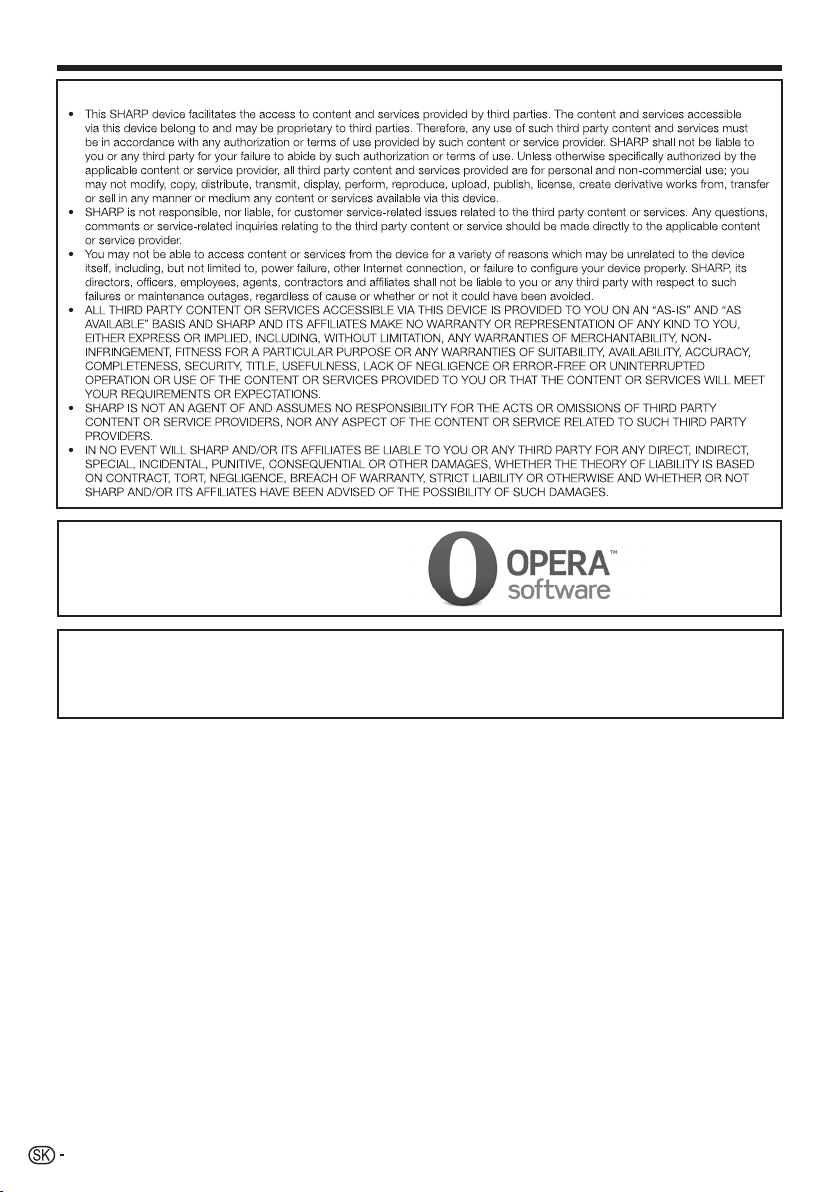 • This SHARP device facilitates the access to content and services provided by third parties. The content and services accessible via this device belong to and may be proprietary to third parties. Therefore, any use of such third party content and services must be in accordance with any authorization or terms of use provided by such content or service provider. SHARP shall not be liable to you or any third party for your failure to abide by such authorization or terms of use. Unless otherwise specifically authorized by the applicable content or service provider, all third party content and services provided are for personal and non-commercial use; you may not modify, copy, distribute, transmit, display, perform, reproduce, upload, publish, license, create derivative works from, transfer or sell in any manner or medium any content or services available via this device.
• SHARP is not responsible, nor liable, for customer service-related issues related to the third party content or services. Any questions, comments or service-related inquiries relating to the third party content or service should be made directly to the applicable content or service provider.
• You may not be able to access content or services from the device for a variety of reasons which may be unrelated to the device itself, including, but not limited to, power failure, other Internet connection, or failure to configure your device properly. SHARP, its directors, officers, employees, agents, contractors and affiliates shall not be liable to you or any third party with respect to such failures or maintenance outages, regardless of cause or whether or not it could have been avoided.
• ALL THIRD PARTY CONTENT OR SERVICES ACCESSIBLE VIA THIS DEVICE IS PROVIDED TO YOU ON AN "AS-IS" AND "AS AVAILABLE" BASIS AND SHARP AND ITS AFFILIATES MAKE NO WARRANTY OR REPRESENTATION OF ANY KIND TO YOU, EITHER EXPRESS OR IMPLIED, INCLUDING, WITHOUT LIMITATION, ANY WARRANTIES OF MERCHANTABILITY, NON-INFRINGEMENT, FITNESS FOR A PARTICULAR PURPOSE OR ANY WARRANTIES OF SUITABILITY, AVAILABILITY, ACCURACY, COMPLETENESS, SECURITY, TITLE, USEFULNESS, LACK OF NEGLIGENCE OR ERROR-FREE OR UNINTERRUPTED OPERATION OR USE OF THE CONTENT OR SERVICES PROVIDED TO YOU OR THAT THE CONTENT OR SERVICES WILL MEET YOUR REQUIREMENTS OR EXPECTATIONS.
• SHARP IS NOT AN AGENT OF AND ASSUMES NO RESPONSIBILITY FOR THE ACTS OR OMISSIONS OF THIRD PARTY CONTENT OR SERVICE PROVIDERS, NOR ANY ASPECT OF THE CONTENT OR SERVICE RELATED TO SUCH THIRD PARTY PROVIDERS.
• IN NO EVENT WILL SHARP AND/OR ITS AFFILIATES BE LIABLE TO YOU OR ANY THIRD PARTY FOR ANY DIRECT, INDIRECT, SPECIAL, INCIDENTAL, PUNITIVE, CONSEQUENTIAL OR OTHER DAMAGES, WHETHER THE THEORY OF LIABILITY IS BASED ON CONTRACT, TORT, NEGLIGENCE, BREACH OF WARRANTY, STRICT LIABILITY OR OTHERWISE AND WHETHER OR NOT SHARP AND/OR ITS AFFILIATES HAVE BEEN ADVISED OF THE POSSIBILITY OF SUCH DAMAGES.

OPERA™ software

SK -